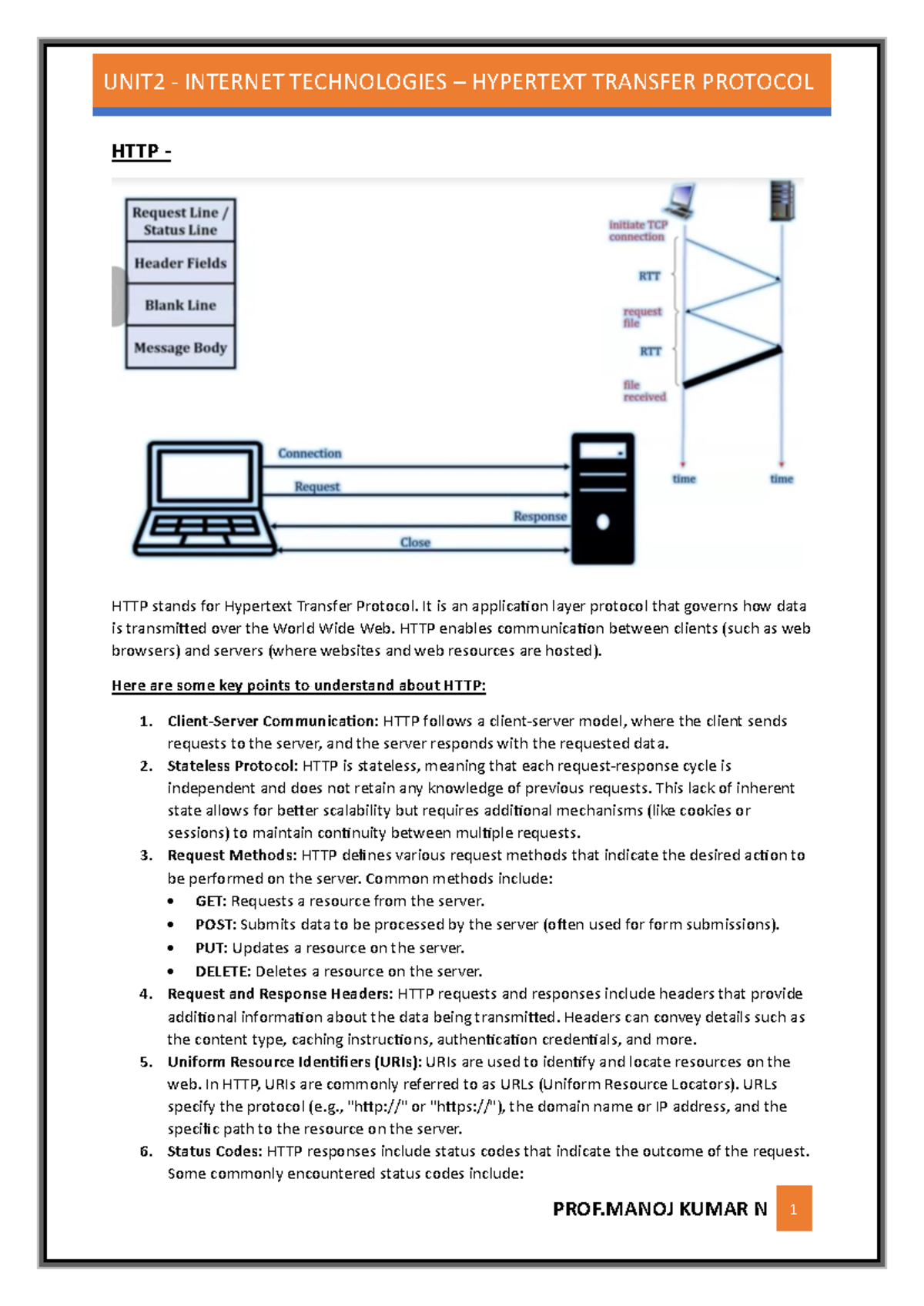 UNIT2 - INTERNET TECHNOLOGIES – HYPERTEXT TRANSFER PROTOCOL

HTTP -

Request Line / Status Line

Header Fields

Blank Line

Message Body

initiate TCP connection

RTT

request file

RTT

file received

time

time

Connection

Request

Response

Close

HTTP stands for Hypertext Transfer Protocol. It is an application layer protocol that governs how data is transmitted over the World Wide Web. HTTP enables communication between clients (such as web browsers) and servers (where websites and web resources are hosted).

Here are some key points to understand about HTTP:

1. Client-Server Communication: HTTP follows a client-server model, where the client sends requests to the server, and the server responds with the requested data.
2. Stateless Protocol: HTTP is stateless, meaning that each request-response cycle is independent and does not retain any knowledge of previous requests. This lack of inherent state allows for better scalability but requires additional mechanisms (like cookies or sessions) to maintain continuity between multiple requests.
3. Request Methods: HTTP defines various request methods that indicate the desired action to be performed on the server. Common methods include:
• GET: Requests a resource from the server.
• POST: Submits data to be processed by the server (often used for form submissions).
• PUT: Updates a resource on the server.
• DELETE: Deletes a resource on the server.
4. Request and Response Headers: HTTP requests and responses include headers that provide additional information about the data being transmitted. Headers can convey details such as the content type, caching instructions, authentication credentials, and more.
5. Uniform Resource Identifiers (URIs): URIs are used to identify and locate resources on the web. In HTTP, URIs are commonly referred to as URLs (Uniform Resource Locators). URLs specify the protocol (e.g., "http://" or "https://"), the domain name or IP address, and the specific path to the resource on the server.
6. Status Codes: HTTP responses include status codes that indicate the outcome of the request. Some commonly encountered status codes include:

PROF.MANOJ KUMAR N 1